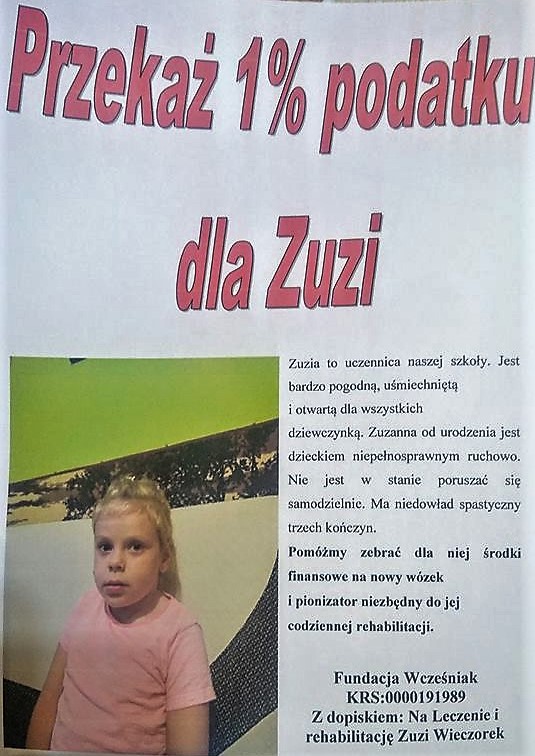 Przekaż 1% podatku

dla Zuzi

Zuzia to uczennica naszej szkoły. Jest bardzo pogodną, uśmiechniętą i otwartą dla wszystkich dziewczynką. Zuzanna od urodzenia jest dzieckiem niepełnosprawnym ruchowo. Nie jest w stanie poruszać się samodzielnie. Ma niedowład spastyczny trzech kończyn.

Pomóżmy zebrać dla niej środki finansowe na nowy wózek i pionizator niezbędny do jej codziennej rehabilitacji.

Fundacja Wcześniak
KRS:0000191989
Z dopiskiem: Na Leczenie i rehabilitację Zuzi Wieczorek